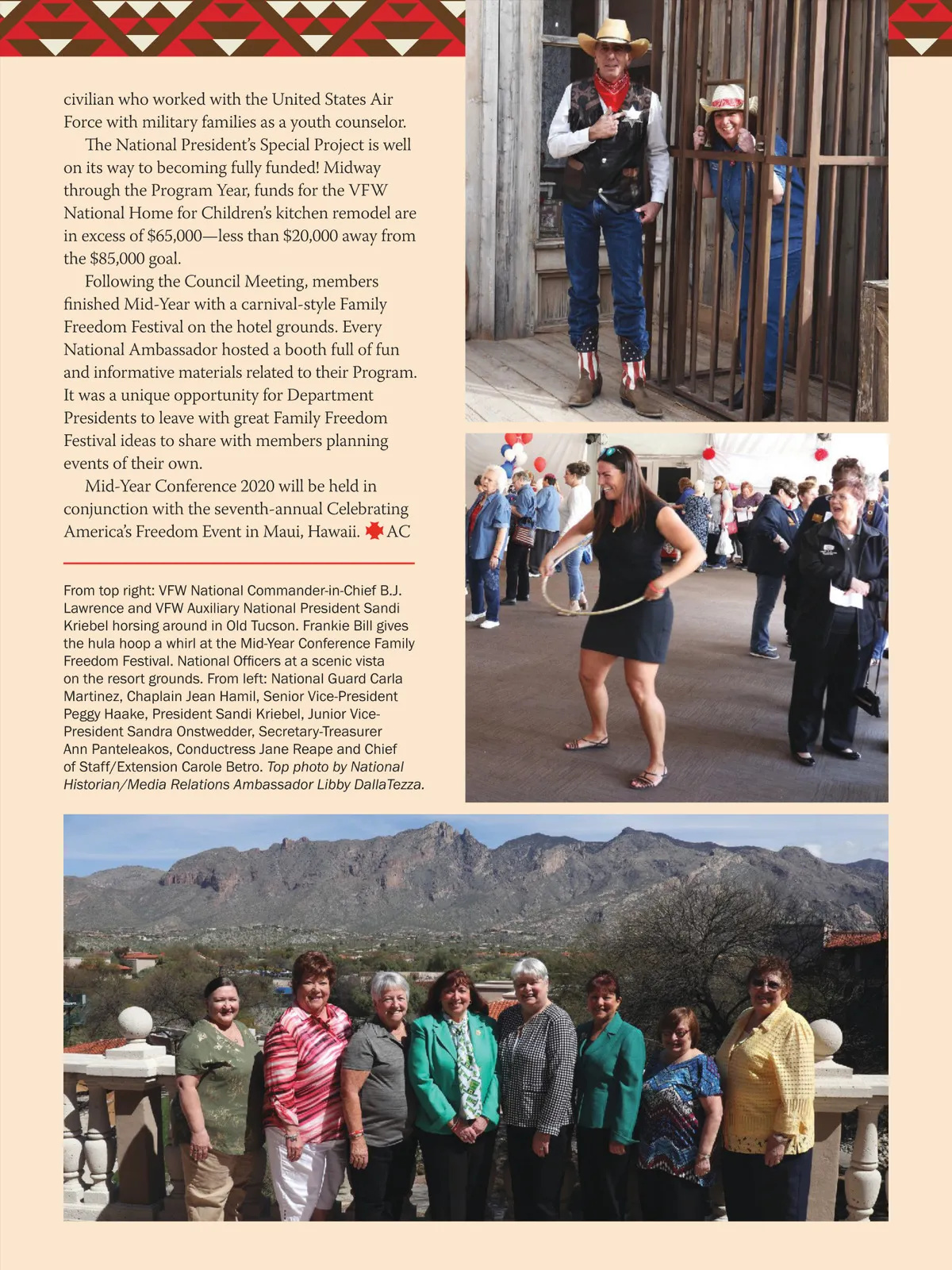 civilian who worked with the United States Air Force with military families as a youth counselor.

The National President's Special Project is well on its way to becoming fully funded! Midway through the Program Year, funds for the VFW National Home for Children's kitchen remodel are in excess of $65,000—less than $20,000 away from the $85,000 goal.

Following the Council Meeting, members finished Mid-Year with a carnival-style Family Freedom Festival on the hotel grounds. Every National Ambassador hosted a booth full of fun and informative materials related to their Program. It was a unique opportunity for Department Presidents to leave with great Family Freedom Festival ideas to share with members planning events of their own.

Mid-Year Conference 2020 will be held in conjunction with the seventh-annual Celebrating America's Freedom Event in Maui, Hawaii. AC

From top right: VFW National Commander-in-Chief B.J. Lawrence and VFW Auxiliary National President Sandi Kriebel horsing around in Old Tucson. Frankie Bill gives the hula hoop a whirl at the Mid-Year Conference Family Freedom Festival. National Officers at a scenic vista on the resort grounds. From left: National Guard Carla Martinez, Chaplain Jean Hamil, Senior Vice-President Peggy Haake, President Sandi Kriebel, Junior Vice-President Sandra Onstwedder, Secretary-Treasurer Ann Panteleakos, Conductress Jane Reape and Chief of Staff/Extension Carole Betro. Top photo by National Historian/Media Relations Ambassador Libby DallaTezza.